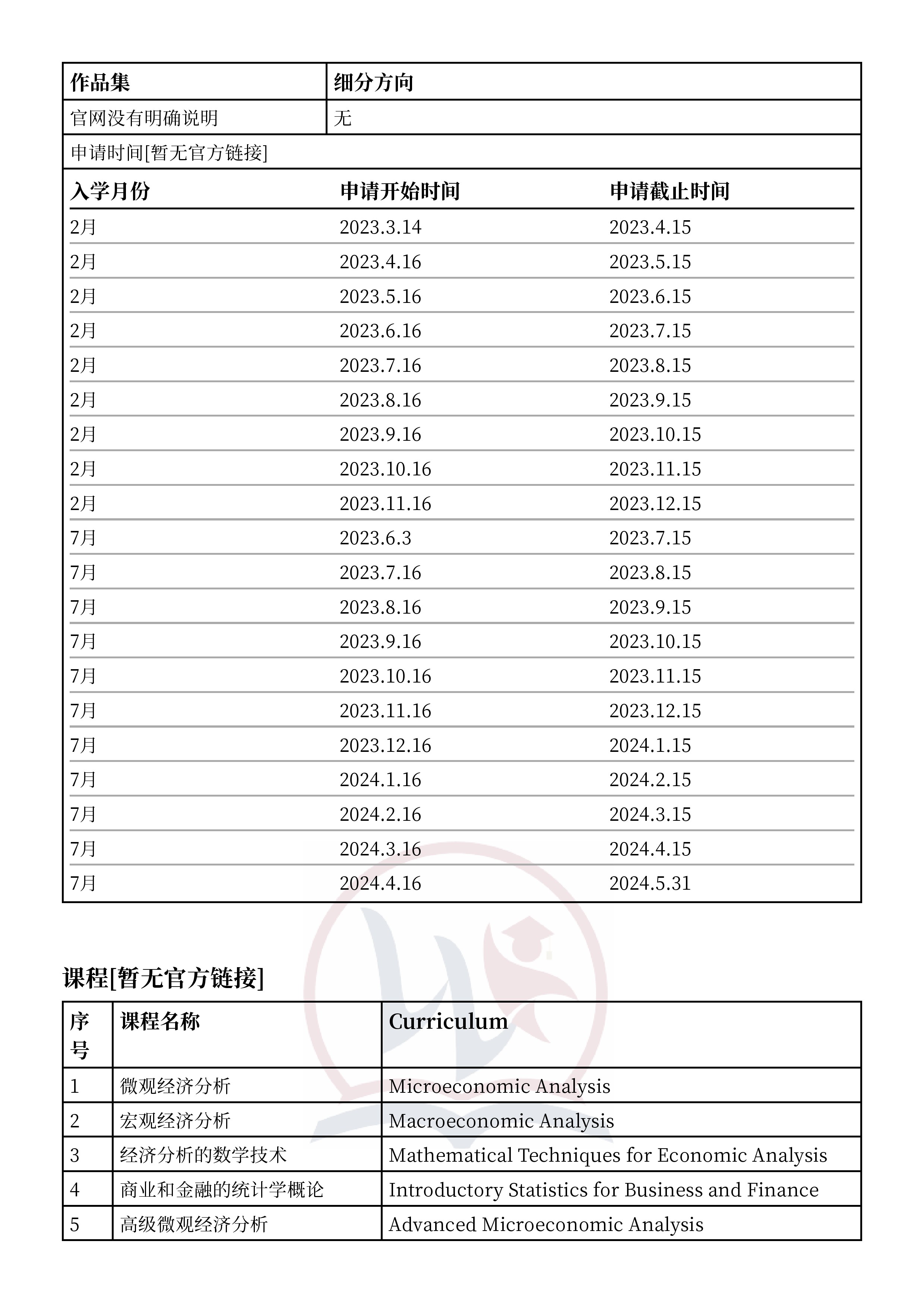 | 作品集 | 细分方向 |
|---|---|
| 官网没有明确说明 | 无 |

申请时间[暂无官方链接]

| 入学月份 | 申请开始时间 | 申请截止时间 |
|---|---|---|
| 2月 | 2023.3.14 | 2023.4.15 |
| 2月 | 2023.4.16 | 2023.5.15 |
| 2月 | 2023.5.16 | 2023.6.15 |
| 2月 | 2023.6.16 | 2023.7.15 |
| 2月 | 2023.7.16 | 2023.8.15 |
| 2月 | 2023.8.16 | 2023.9.15 |
| 2月 | 2023.9.16 | 2023.10.15 |
| 2月 | 2023.10.16 | 2023.11.15 |
| 2月 | 2023.11.16 | 2023.12.15 |
| 7月 | 2023.6.3 | 2023.7.15 |
| 7月 | 2023.7.16 | 2023.8.15 |
| 7月 | 2023.8.16 | 2023.9.15 |
| 7月 | 2023.9.16 | 2023.10.15 |
| 7月 | 2023.10.16 | 2023.11.15 |
| 7月 | 2023.11.16 | 2023.12.15 |
| 7月 | 2023.12.16 | 2024.1.15 |
| 7月 | 2024.1.16 | 2024.2.15 |
| 7月 | 2024.2.16 | 2024.3.15 |
| 7月 | 2024.3.16 | 2024.4.15 |
| 7月 | 2024.4.16 | 2024.5.31 |

课程[暂无官方链接]

| 序号 | 课程名称 | Curriculum |
|---|---|---|
| 1 | 微观经济分析 | Microeconomic Analysis |
| 2 | 宏观经济分析 | Macroeconomic Analysis |
| 3 | 经济分析的数学技术 | Mathematical Techniques for Economic Analysis |
| 4 | 商业和金融的统计学概论 | Introductory Statistics for Business and Finance |
| 5 | 高级微观经济分析 | Advanced Microeconomic Analysis |